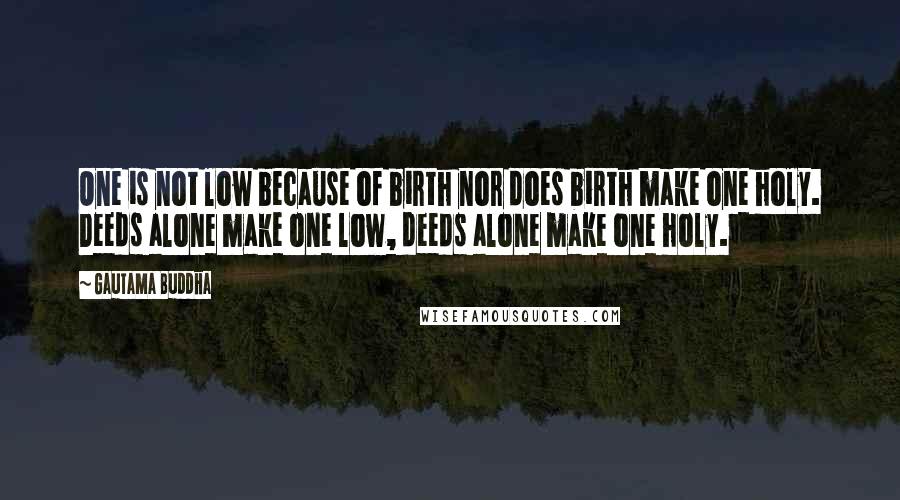 ONE IS NOT LOW BECAUSE OF BIRTH NOR DOES BIRTH MAKE ONE HOLY. DEEDS ALONE MAKE ONE LOW, DEEDS ALONE MAKE ONE HOLY.

~ GAUTAMA BUDDHA

WISEFAMOUSQUOTES.COM